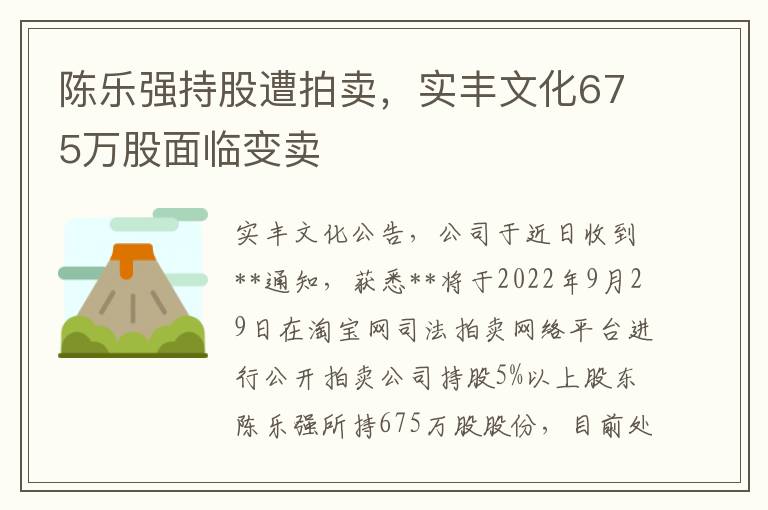 陈乐强持股遭拍卖，实丰文化675万股面临变卖

实丰文化公告，公司于近日收到**通知，获悉**将于2022年9月29日在淘宝网司法拍卖网络平台进行公开拍卖公司持股5%以上股东陈乐强所持675万股股份，目前处